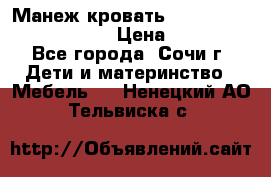 Манеж кровать
Цена
Все города Сочи г
Дети и материнство
Мебель Ненецкий АО
Тельвиска с

http://Объявлений.сайт